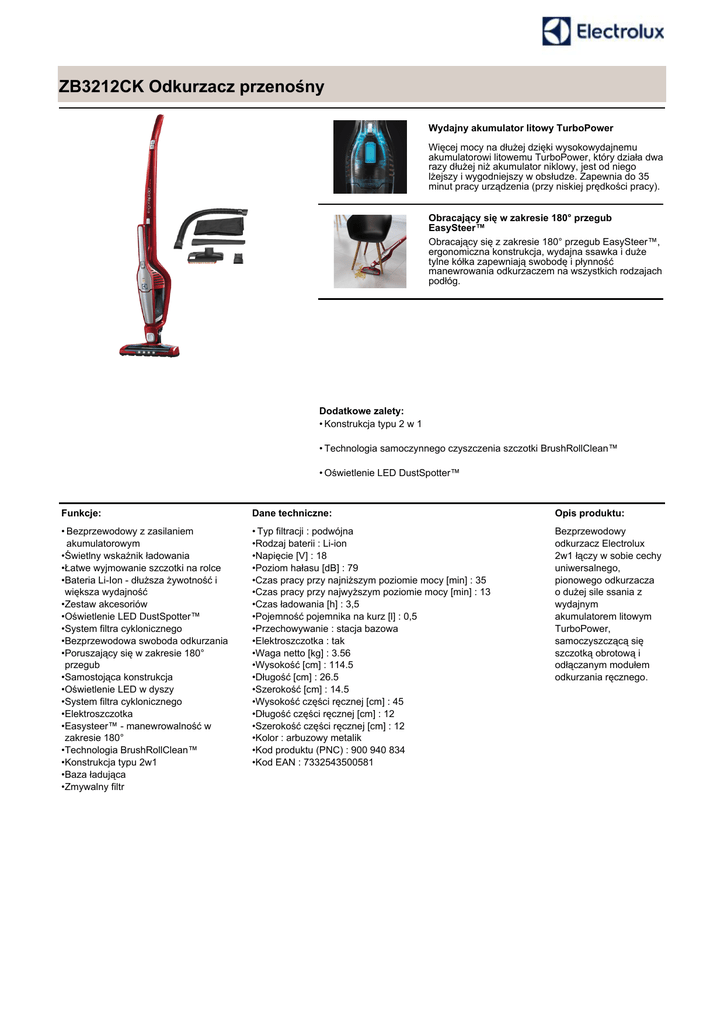 Electrolux

ZB3212CK Odkurzacz przenośny

Wydajny akumulator litowy TurboPower

Więcej mocy na dłużej dzięki wysokowydajnemu akumulatorowi litowemu TurboPower, który działa dwa razy dłużej niż akumulator niklowy, jest od niego lżejszy i wygodniejszy w obsłudze. Zapewnia do 35 minut pracy urządzenia (przy niskiej prędkości pracy).

Obracający się w zakresie 180° przegub EasySteer™

Obracający się z zakresie 180° przegub EasySteer™, ergonomiczna konstrukcja, wydajna ssawka i duże tylne kółka zapewniają swobodę i płynność manewrowania odkurzaczem na wszystkich rodzajach podłóg.

Dodatkowe zalety:
• Konstrukcja typu 2 w 1

• Technologia samoczynnego czyszczenia szczotki BrushRollClean™

• Oświetlenie LED DustSpotter™

Funkcje:

• Bezprzewodowy z zasilaniem akumulatorowym
•Świetlny wskaźnik ładowania
•Łatwe wyjmowanie szczotki na rolce
•Bateria Li-Ion - dłuższa żywotność i większa wydajność
•Zestaw akcesoriów
•Oświetlenie LED DustSpotter™
•System filtra cyklonicznego
•Bezprzewodowa swoboda odkurzania
•Poruszający się w zakresie 180° przegub
•Samostojąca konstrukcja
•Oświetlenie LED w dyszy
•System filtra cyklonicznego
•Elektroszczotka
•Easysteer™ - manewrowalność w zakresie 180°
•Technologia BrushRollClean™
•Konstrukcja typu 2w1
•Baza ładująca
•Zmywalny filtr

Dane techniczne:

• Typ filtracji : podwójna
•Rodzaj baterii : Li-ion
•Napięcie [V] : 18
•Poziom hałasu [dB] : 79
•Czas pracy przy najniższym poziomie mocy [min] : 35
•Czas pracy przy najwyższym poziomie mocy [min] : 13
•Czas ładowania [h] : 3,5
•Pojemność pojemnika na kurz [l] : 0,5
•Przechowywanie : stacja bazowa
•Elektroszczotka : tak
•Waga netto [kg] : 3.56
•Wysokość [cm] : 114.5
•Długość [cm] : 26.5
•Szerokość [cm] : 14.5
•Wysokość części ręcznej [cm] : 45
•Długość części ręcznej [cm] : 12
•Szerokość części ręcznej [cm] : 12
•Kolor : arbuzowy metalik
•Kod produktu (PNC) : 900 940 834
•Kod EAN : 7332543500581

Opis produktu:

Bezprzewodowy odkurzacz Electrolux 2w1 łączy w sobie cechy uniwersalnego, pionowego odkurzacza o dużej sile ssania z wydajnym akumulatorem litowym TurboPower, samoczyszczącą się szczotką obrotową i odłączanym modułem odkurzania ręcznego.